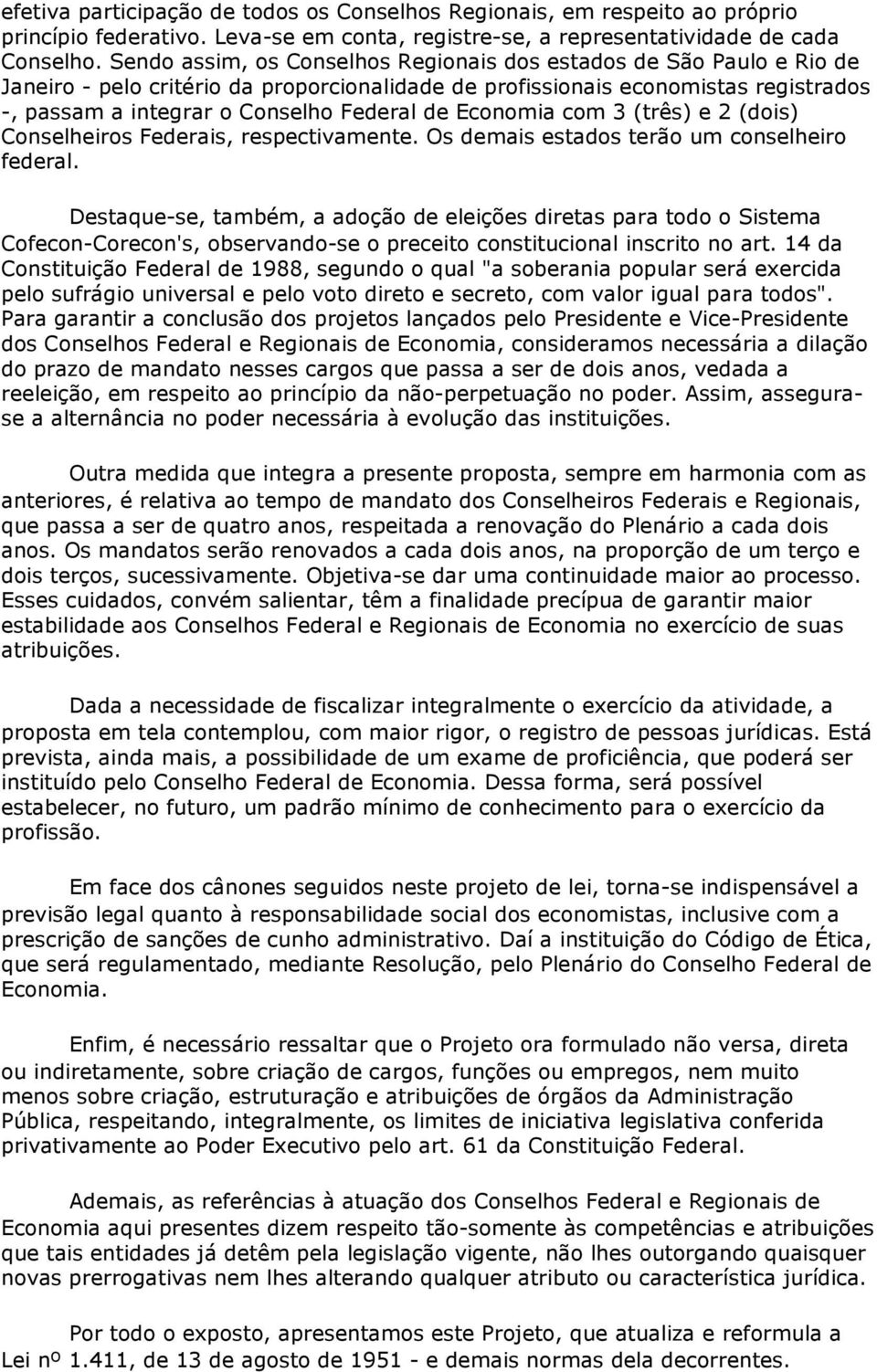 efetiva participação de todos os Conselhos Regionais, em respeito ao próprio princípio federativo. Leva-se em conta, registre-se, a representatividade de cada Conselho. Sendo assim, os Conselhos Regionais dos estados de São Paulo e Rio de Janeiro - pelo critério da proporcionalidade de profissionais economistas registrados -, passam a integrar o Conselho Federal de Economia com 3 (três) e 2 (dois) Conselheiros Federais, respectivamente. Os demais estados terão um conselheiro federal.

Destaque-se, também, a adoção de eleições diretas para todo o Sistema Cofecon-Corecon's, observando-se o preceito constitucional inscrito no art. 14 da Constituição Federal de 1988, segundo o qual "a soberania popular será exercida pelo sufrágio universal e pelo voto direto e secreto, com valor igual para todos". Para garantir a conclusão dos projetos lançados pelo Presidente e Vice-Presidente dos Conselhos Federal e Regionais de Economia, consideramos necessária a dilação do prazo de mandato nesses cargos que passa a ser de dois anos, vedada a reeleição, em respeito ao princípio da não-perpetuação no poder. Assim, assegura-se a alternância no poder necessária à evolução das instituições.

Outra medida que integra a presente proposta, sempre em harmonia com as anteriores, é relativa ao tempo de mandato dos Conselheiros Federais e Regionais, que passa a ser de quatro anos, respeitada a renovação do Plenário a cada dois anos. Os mandatos serão renovados a cada dois anos, na proporção de um terço e dois terços, sucessivamente. Objetiva-se dar uma continuidade maior ao processo. Esses cuidados, convém salientar, têm a finalidade precípua de garantir maior estabilidade aos Conselhos Federal e Regionais de Economia no exercício de suas atribuições.

Dada a necessidade de fiscalizar integralmente o exercício da atividade, a proposta em tela contemplou, com maior rigor, o registro de pessoas jurídicas. Está prevista, ainda mais, a possibilidade de um exame de proficiência, que poderá ser instituído pelo Conselho Federal de Economia. Dessa forma, será possível estabelecer, no futuro, um padrão mínimo de conhecimento para o exercício da profissão.

Em face dos cânones seguidos neste projeto de lei, torna-se indispensável a previsão legal quanto à responsabilidade social dos economistas, inclusive com a prescrição de sanções de cunho administrativo. Daí a instituição do Código de Ética, que será regulamentado, mediante Resolução, pelo Plenário do Conselho Federal de Economia.

Enfim, é necessário ressaltar que o Projeto ora formulado não versa, direta ou indiretamente, sobre criação de cargos, funções ou empregos, nem muito menos sobre criação, estruturação e atribuições de órgãos da Administração Pública, respeitando, integralmente, os limites de iniciativa legislativa conferida privativamente ao Poder Executivo pelo art. 61 da Constituição Federal.

Ademais, as referências à atuação dos Conselhos Federal e Regionais de Economia aqui presentes dizem respeito tão-somente às competências e atribuições que tais entidades já detêm pela legislação vigente, não lhes outorgando quaisquer novas prerrogativas nem lhes alterando qualquer atributo ou característica jurídica.

Por todo o exposto, apresentamos este Projeto, que atualiza e reformula a Lei nº 1.411, de 13 de agosto de 1951 - e demais normas dela decorrentes.